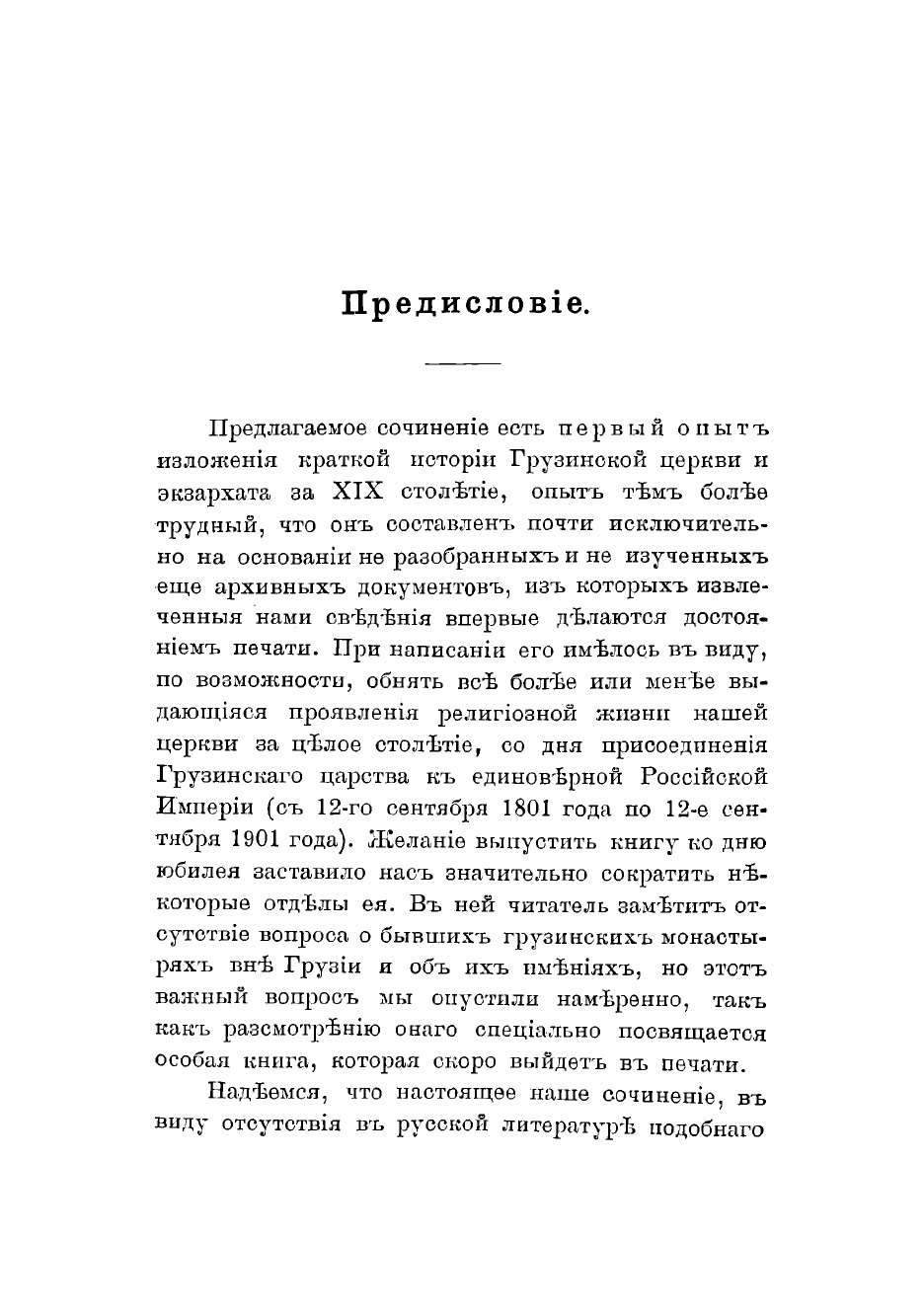 Предисловіе.

Предлагаемое сочиненіе есть первый опытъ изложенія краткой исторіи Грузинской церкви и экзархата за XIX столѣтіе, опытъ тѣмъ болѣе трудный, что онъ составленъ почти исключительно на основаніи не разобранныхъ и не изученныхъ еще архивныхъ документовъ, изъ которыхъ извлеченныя нами свѣдѣнія впервые дѣлаются достояніемъ печати. При написаніи его имѣлось въ виду, по возможности, обнять всѣ болѣе или менѣе выдающіяся проявленія религіозной жизни нашей церкви за цѣлое столѣтіе, со дня присоединенія Грузинскаго царства къ единовѣрной Россійской Имперіи (съ 12-го сентября 1801 года по 12-е сентября 1901 года). Желаніе выпустить книгу ко дню юбилея заставило насъ значительно сократить нѣкоторые отдѣлы ея. Въ ней читатель замѣтитъ отсутствіе вопроса о бывшихъ грузинскихъ монастыряхъ внѣ Грузіи и объ ихъ имѣніяхъ, но этотъ важный вопросъ мы опустили намѣренно, такъ какъ разсмотрѣнію онаго спеціально посвящается особая книга, которая скоро выйдетъ въ печати.

Надѣемся, что настоящее наше сочиненіе, въ виду отсутствія въ русской литературѣ подобнаго